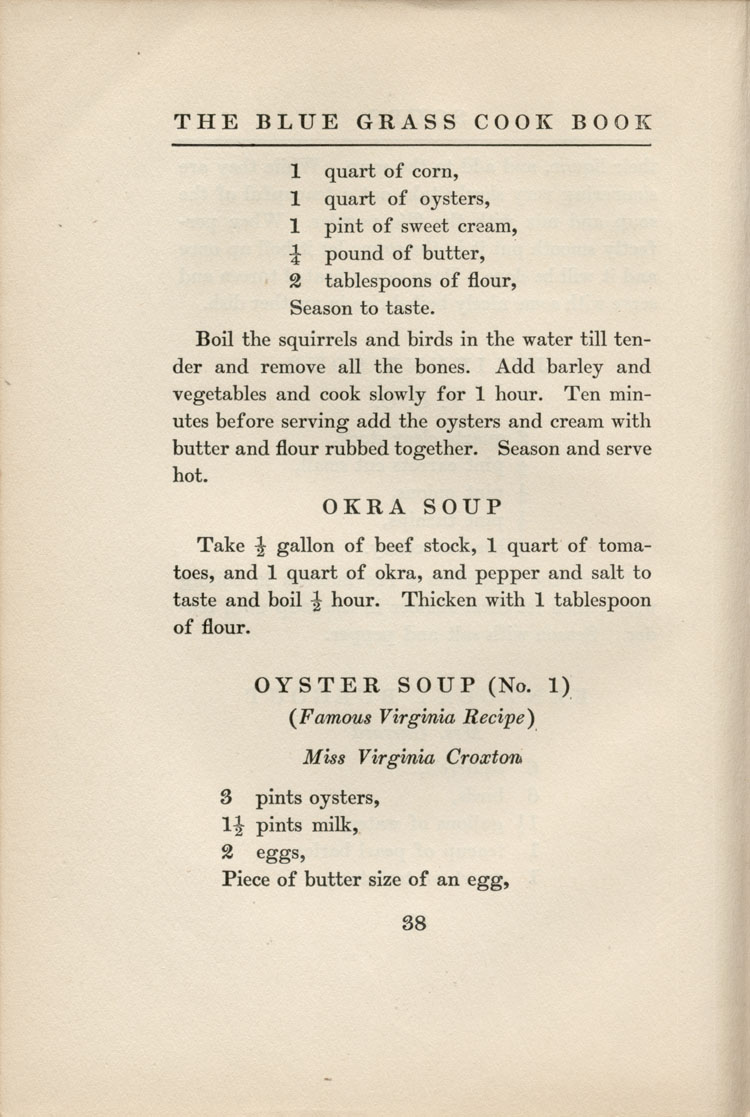 THE BLUE GRASS COOK BOOK

1 quart of corn,
1 quart of oysters,
1 pint of sweet cream,
$\frac{1}{4}$ pound of butter,
2 tablespoons of flour,
Season to taste.

Boil the squirrels and birds in the water till tender and remove all the bones. Add barley and vegetables and cook slowly for 1 hour. Ten minutes before serving add the oysters and cream with butter and flour rubbed together. Season and serve hot.

OKRA SOUP

Take $\frac{1}{2}$ gallon of beef stock, 1 quart of tomatoes, and 1 quart of okra, and pepper and salt to taste and boil $\frac{1}{2}$ hour. Thicken with 1 tablespoon of flour.

OYSTER SOUP (No. 1)
(Famous Virginia Recipe)
Miss Virginia Croxton

3 pints oysters,
$1\frac{1}{2}$ pints milk,
2 eggs,
Piece of butter size of an egg,

38